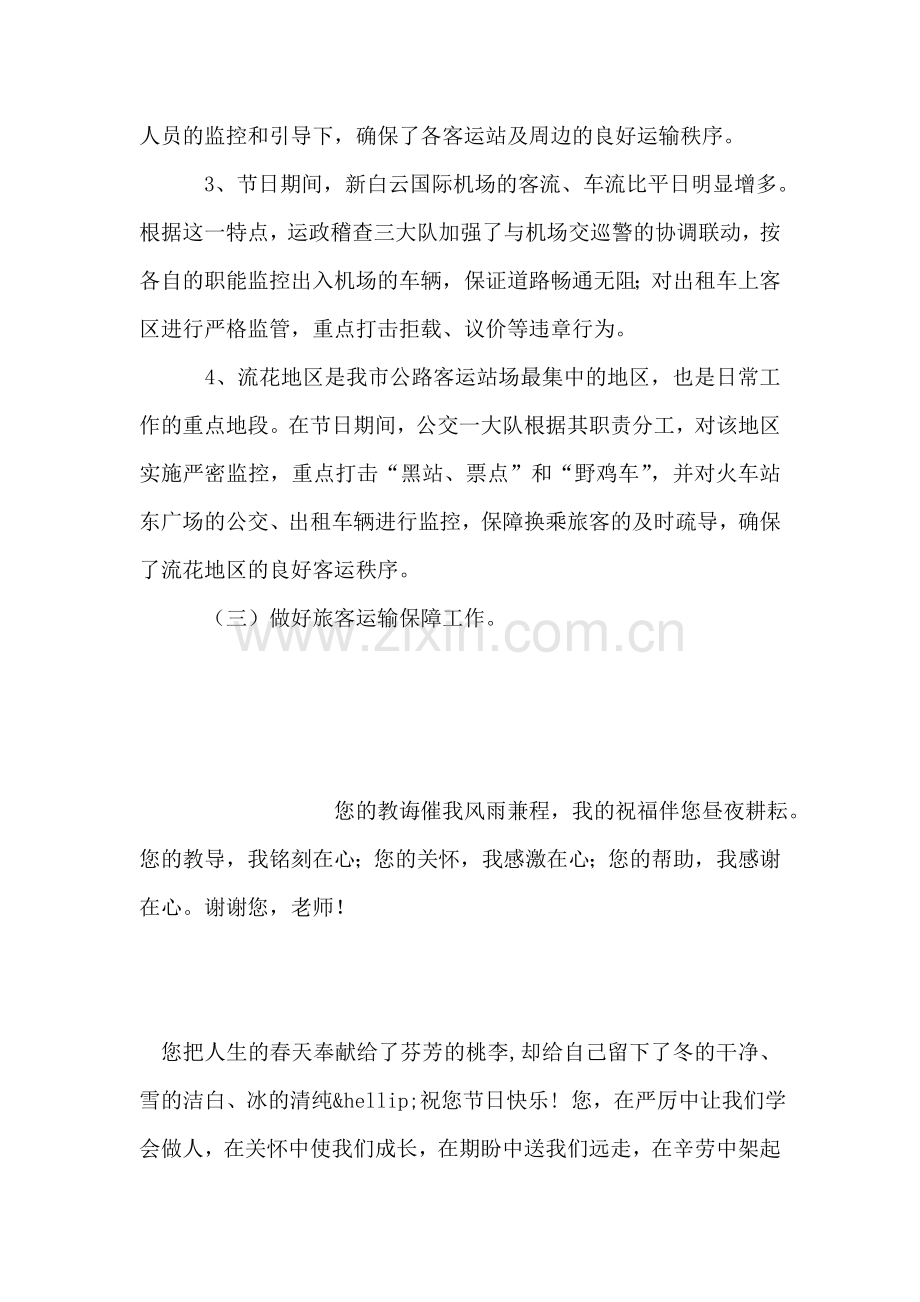 人员的监控和引导下，确保了各客运站及周边的良好运输秩序。

3、节日期间，新白云国际机场的客流、车流比平日明显增多。根据这一特点，运政稽查三大队加强了与机场交巡警的协调联动，按各自的职能监控出入机场的车辆，保证道路畅通无阻；对出租车上客区进行严格监管，重点打击拒载、议价等违章行为。

4、流花地区是我市公路客运站场最集中的地区，也是日常工作的重点地段。在节日期间，公交一大队根据其职责分工，对该地区实施严密监控，重点打击“黑站、票点”和“野鸡车”，并对火车站东广场的公交、出租车辆进行监控，保障换乘旅客的及时疏导，确保了流花地区的良好客运秩序。

（三）做好旅客运输保障工作。

www.zixin.com.cn

您的教诲催我风雨兼程，我的祝福伴您昼夜耕耘。您的教导，我铭刻在心；您的关怀，我感激在心；您的帮助，我感谢在心。谢谢您，老师！

您把人生的春天奉献给了芬芳的桃李,却给自己留下了冬的干净、雪的洁白、冰的清纯&hellip;祝您节日快乐！您，在严厉中让我们学会做人，在关怀中使我们成长，在期盼中送我们远走，在辛劳中架起